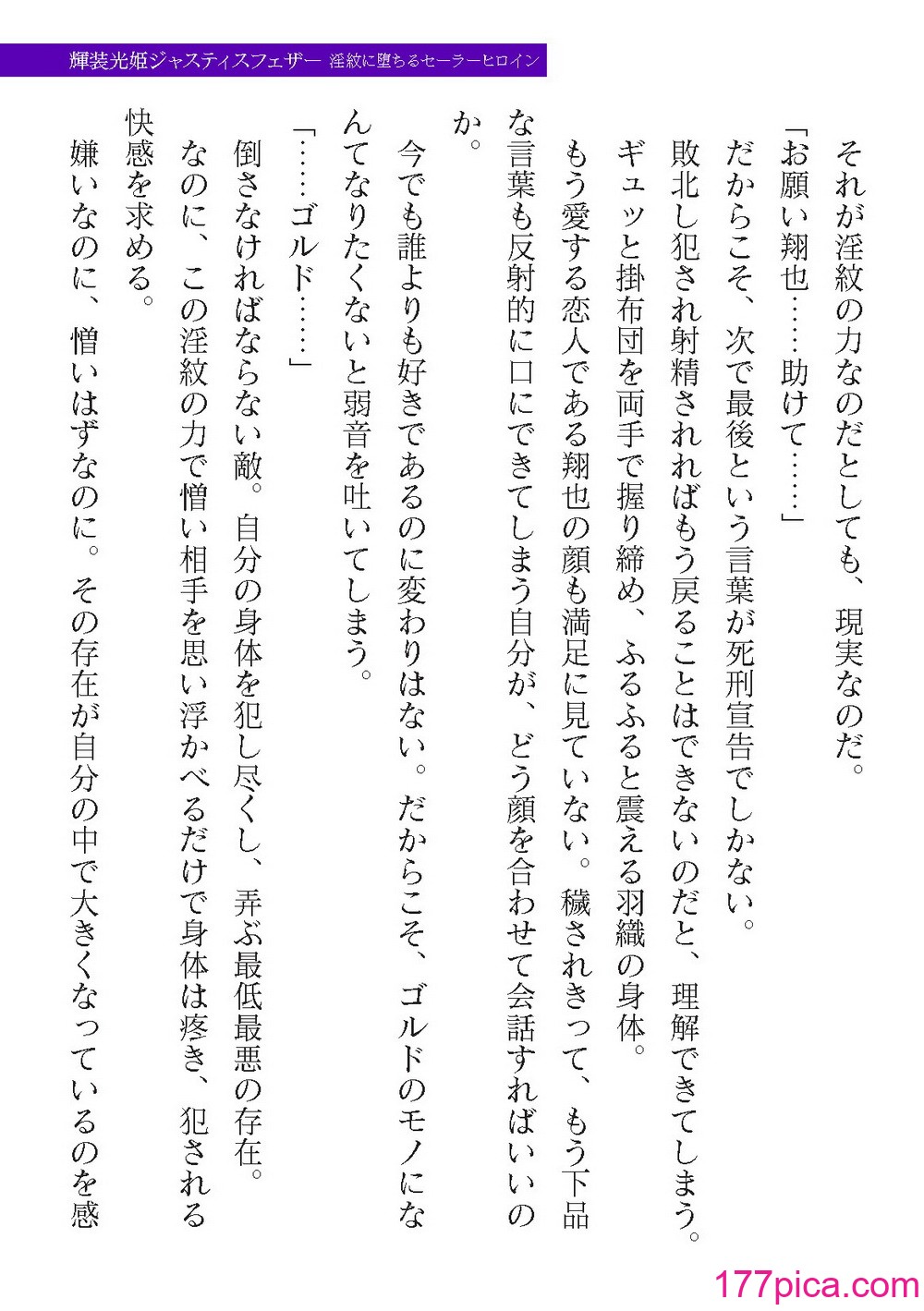 輝装光姫ジャスティスフェザー　淫紋に堕ちるセーラーヒロイン

それが淫紋の力なのだとしても、現実なのだ。

「お願い翔也……助けて……」

だからこそ、次で最後という言葉が死刑宣告でしかない。

敗北し犯され射精されればもう戻ることはできないのだと、理解できてしまう。

ギュッと掛布団を両手で握り締め、ふるふると震える羽織の身体。

もう愛する恋人である翔也の顔も満足に見ていない。穢されきって、もう下品な言葉も反射的に口にできてしまう自分が、どう顔を合わせて会話すればいいのか。

今でも誰よりも好きであるのに変わりはない。だからこそ、ゴルドのモノになんてなりたくないと弱音を吐いてしまう。

「……ゴルド……」

倒さなければならない敵。自分の身体を犯し尽くし、弄ぶ最低最悪の存在。

なのに、この淫紋の力で憎い相手を思い浮かべるだけで身体は疼き、犯される快感を求める。

嫌いなのに、憎いはずなのに。その存在が自分の中で大きくなっているのを感

177pica.com